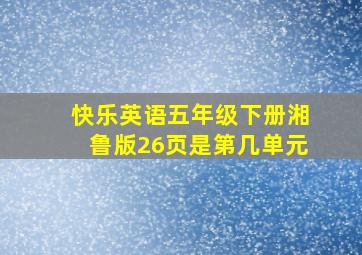 快乐英语五年级下册湘鲁版26页是第几单元